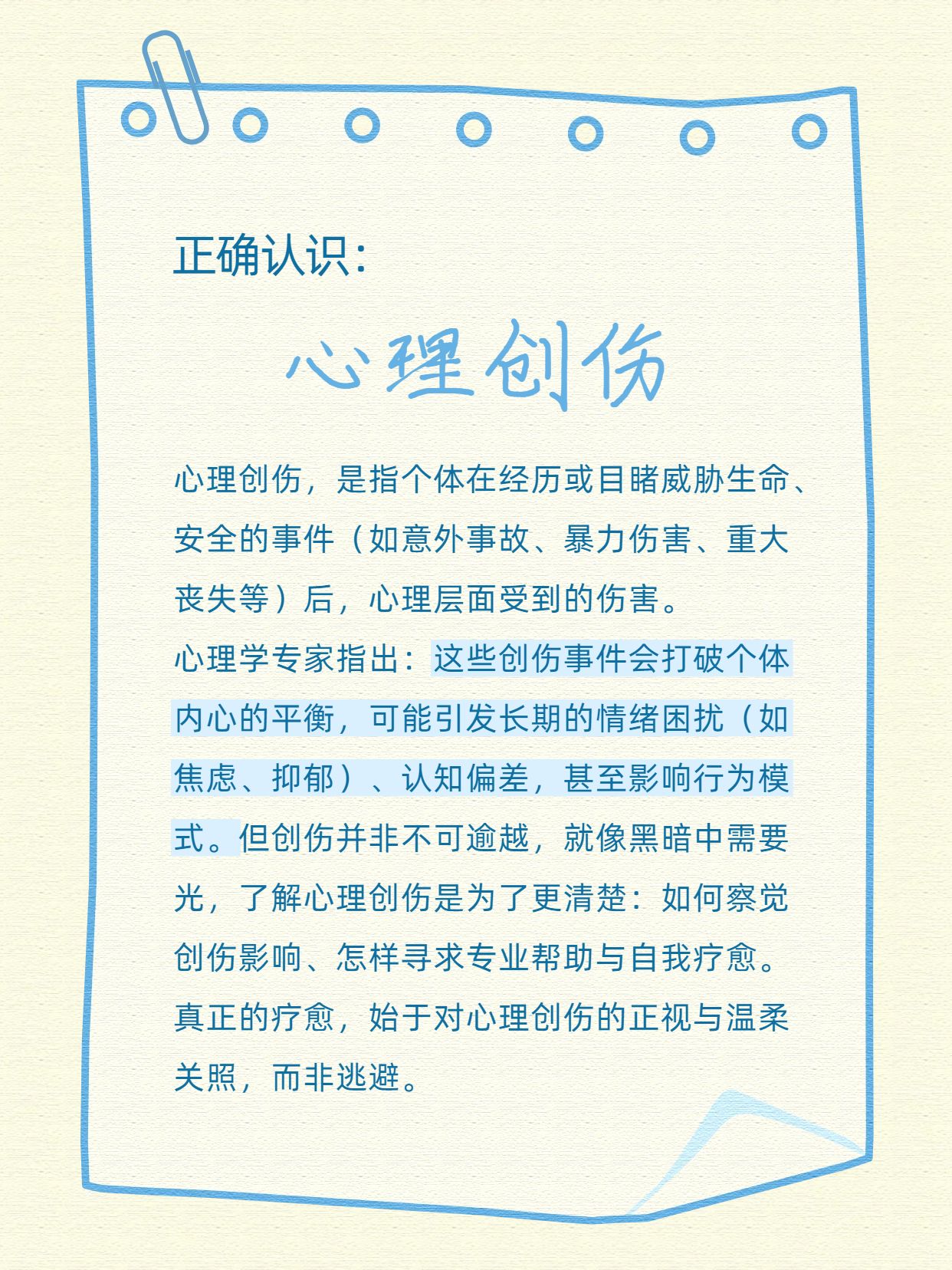 正确认识:

心理创伤

心理创伤，是指个体在经历或目睹威胁生命、安全的事件（如意外事故、暴力伤害、重大丧失等）后，心理层面受到的伤害。

心理学专家指出：这些创伤事件会打破个体内心的平衡，可能引发长期的情绪困扰（如焦虑、抑郁）、认知偏差，甚至影响行为模式。但创伤并非不可逾越，就像黑暗中需要光，了解心理创伤是为了更清楚：如何察觉创伤影响、怎样寻求专业帮助与自我疗愈。

真正的疗愈，始于对心理创伤的正视与温柔关照，而非逃避。